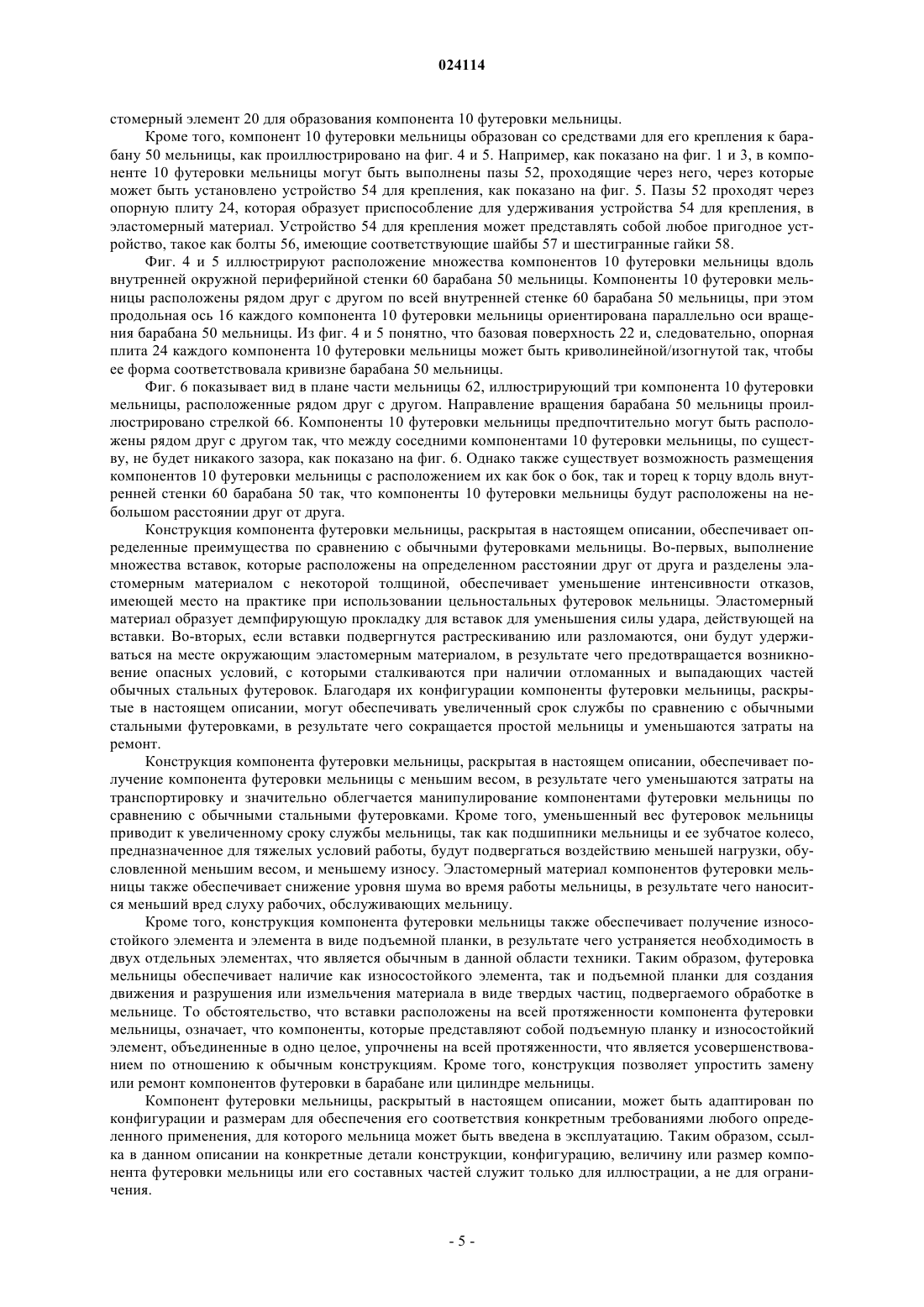 024114

стомерный элемент 20 для образования компонента 10 футеровки мельницы.

Кроме того, компонент 10 футеровки мельницы образован со средствами для его крепления к барабану 50 мельницы, как проиллюстрировано на фиг. 4 и 5. Например, как показано на фиг. 1 и 3, в компоненте 10 футеровки мельницы могут быть выполнены пазы 52, проходящие через него, через которые может быть установлено устройство 54 для крепления, как показано на фиг. 5. Пазы 52 проходят через опорную плиту 24, которая образует приспособление для удерживания устройства 54 для крепления, в эластомерный материал. Устройство 54 для крепления может представлять собой любое пригодное устройство, такое как болты 56, имеющие соответствующие шайбы 57 и шестигранные гайки 58.

Фиг. 4 и 5 иллюстрируют расположение множества компонентов 10 футеровки мельницы вдоль внутренней окружной периферийной стенки 60 барабана 50 мельницы. Компоненты 10 футеровки мельницы расположены рядом друг с другом по всей внутренней стенке 60 барабана 50 мельницы, при этом продольная ось 16 каждого компонента 10 футеровки мельницы ориентирована параллельно оси вращения барабана 50 мельницы. Из фиг. 4 и 5 понятно, что базовая поверхность 22 и, следовательно, опорная плита 24 каждого компонента 10 футеровки мельницы может быть криволинейной/изогнутой так, чтобы ее форма соответствовала кривизне барабана 50 мельницы.

Фиг. 6 показывает вид в плане части мельницы 62, иллюстрирующий три компонента 10 футеровки мельницы, расположенные рядом друг с другом. Направление вращения барабана 50 мельницы проиллюстрировано стрелкой 66. Компоненты 10 футеровки мельницы предпочтительно могут быть расположены рядом друг с другом так, что между соседними компонентами 10 футеровки мельницы, по существу, не будет никакого зазора, как показано на фиг. 6. Однако также существует возможность размещения компонентов 10 футеровки мельницы с расположением их как бок о бок, так и торец к торцу вдоль внутренней стенки 60 барабана 50 так, что компоненты 10 футеровки мельницы будут расположены на небольшом расстоянии друг от друга.

Конструкция компонента футеровки мельницы, раскрытая в настоящем описании, обеспечивает определенные преимущества по сравнению с обычными футеровками мельницы. Во-первых, выполнение множества вставок, которые расположены на определенном расстоянии друг от друга и разделены эластомерным материалом с некоторой толщиной, обеспечивает уменьшение интенсивности отказов, имеющей место на практике при использовании цельностальных футеровок мельницы. Эластомерный материал образует демпфирующую прокладку для вставок для уменьшения силы удара, действующей на вставки. Во-вторых, если вставки подвергнутся растрескиванию или разломаются, они будут удерживаться на месте окружающим эластомерным материалом, в результате чего предотвращается возникновение опасных условий, с которыми сталкиваются при наличии отломанных и выпадающих частей обычных стальных футеровок. Благодаря их конфигурации компоненты футеровки мельницы, раскрытые в настоящем описании, могут обеспечивать увеличенный срок службы по сравнению с обычными стальными футеровками, в результате чего сокращается простой мельницы и уменьшаются затраты на ремонт.

Конструкция компонента футеровки мельницы, раскрытая в настоящем описании, обеспечивает получение компонента футеровки мельницы с меньшим весом, в результате чего уменьшаются затраты на транспортировку и значительно облегчается манипулирование компонентами футеровки мельницы по сравнению с обычными стальными футеровками. Кроме того, уменьшенный вес футеровок мельницы приводит к увеличенному сроку службы мельницы, так как подшипники мельницы и ее зубчатое колесо, предназначенное для тяжелых условий работы, будут подвергаться воздействию меньшей нагрузки, обусловленной меньшим весом, и меньшему износу. Эластомерный материал компонентов футеровки мельницы также обеспечивает снижение уровня шума во время работы мельницы, в результате чего наносится меньший вред слуху рабочих, обслуживающих мельницу.

Кроме того, конструкция компонента футеровки мельницы также обеспечивает получение износостойкого элемента и элемента в виде подъемной планки, в результате чего устраняется необходимость в двух отдельных элементах, что является обычным в данной области техники. Таким образом, футеровка мельницы обеспечивает наличие как износостойкого элемента, так и подъемной планки для создания движения и разрушения или измельчения материала в виде твердых частиц, подвергаемого обработке в мельнице. То обстоятельство, что вставки расположены на всей протяженности компонента футеровки мельницы, означает, что компоненты, которые представляют собой подъемную планку и износостойкий элемент, объединенные в одно целое, упрочнены на всей протяженности, что является усовершенствованием по отношению к обычным конструкциям. Кроме того, конструкция позволяет упростить замену или ремонт компонентов футеровки в барабане или цилиндре мельницы.

Компонент футеровки мельницы, раскрытый в настоящем описании, может быть адаптирован по конфигурации и размерам для обеспечения его соответствия конкретным требованиями любого определенного применения, для которого мельница может быть введена в эксплуатацию. Таким образом, ссылка в данном описании на конкретные детали конструкции, конфигурацию, величину или размер компонента футеровки мельницы или его составных частей служит только для иллюстрации, а не для ограничения.

- 5 -